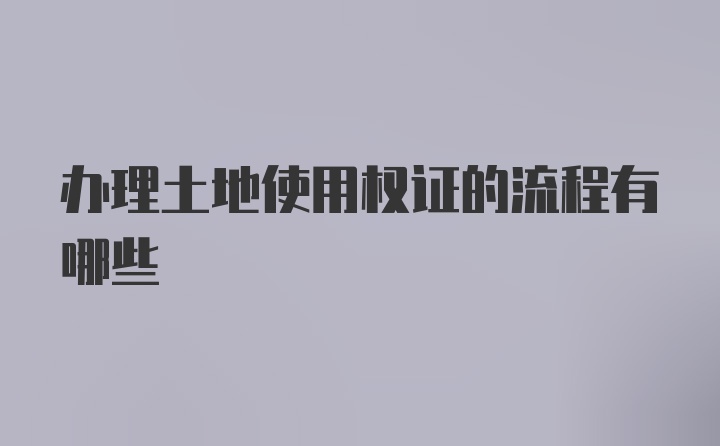 办理土地使用权证的流程有哪些